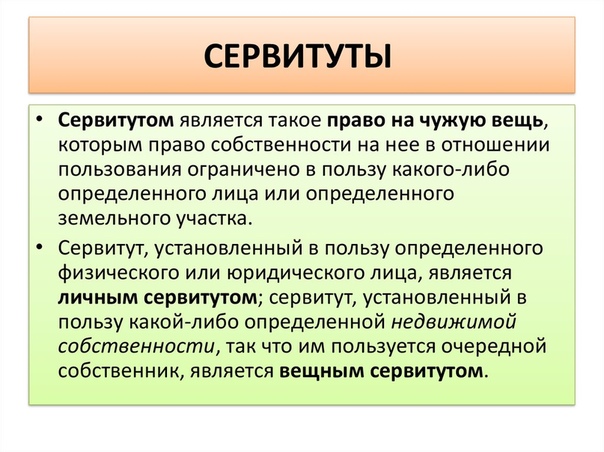 СЕРВИТУТЫ

• Сервитутом является такое право на чужую вещь, которым право собственности на нее в отношении пользования ограничено в пользу какого-либо определенного лица или определенного земельного участка.

• Сервитут, установленный в пользу определенного физического или юридического лица, является личным сервитутом; сервитут, установленный в пользу какой-либо определенной недвижимой собственности, так что им пользуется очередной собственник, является вещным сервитутом.